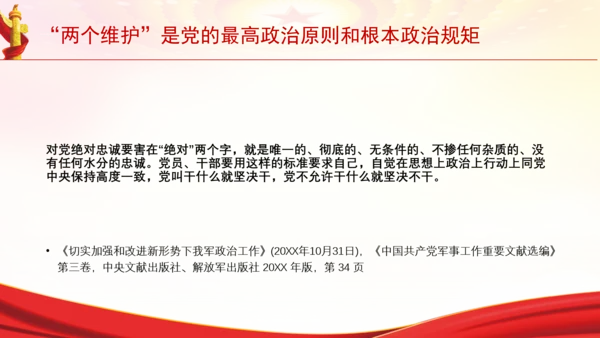 “两个维护”是党的最高政治原则和根本政治规矩

对党绝对忠诚要害在“绝对”两个字，就是唯一的、彻底的、无条件的、不掺任何杂质的、没有任何水分的忠诚。党员、干部要用这样的标准要求自己，自觉在思想上政治上行动上同党中央保持高度一致，党叫干什么就坚决干，党不允许干什么就坚决不干。

• 《切实加强和改进新形势下我军政治工作》(20XX年10月31日)，《中国共产党军事工作重要文献选编》第三卷，中央文献出版社、解放军出版社 20XX 年版，第 34 页